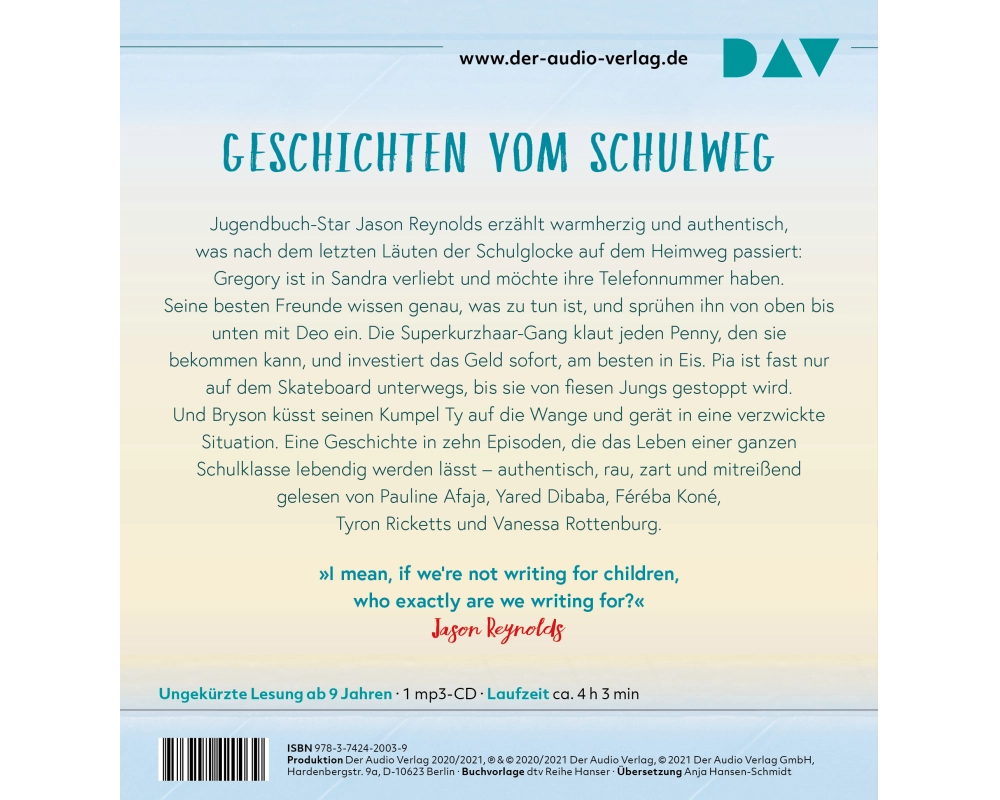 www.der-audio-verlag.de

DAV

GESCHICHTEN VOM SCHULWEG

Jugendbuch-Star Jason Reynolds erzählt warmherzig und authentisch, was nach dem letzten Läuten der Schulglocke auf dem Heimweg passiert: Gregory ist in Sandra verliebt und möchte ihre Telefonnummer haben. Seine besten Freunde wissen genau, was zu tun ist, und sprühen ihn von oben bis unten mit Deo ein. Die Superkurzhaar-Gang klaut jeden Penny, den sie bekommen kann, und investiert das Geld sofort, am besten in Eis. Pia ist fast nur auf dem Skateboard unterwegs, bis sie von fiesen Jungs gestoppt wird. Und Bryson küsst seinen Kumpel Ty auf die Wange und gerät in eine verzwickte Situation. Eine Geschichte in zehn Episoden, die das Leben einer ganzen Schulklasse lebendig werden lässt – authentisch, rau, zart und mitreißend gelesen von Pauline Afaja, Yared Dibaba, Féréba Koné, Tyron Ricketts und Vanessa Rottenburg.

»I mean, if we're not writing for children, who exactly are we writing for?«
Jason Reynolds

Ungekürzte Lesung ab 9 Jahren · 1 mp3-CD · Laufzeit ca. 4 h 3 min

ISBN 978-3-7424-2003-9
Produktion Der Audio Verlag 2020/2021, ℗ & © 2020/2021 Der Audio Verlag, © 2021 Der Audio Verlag GmbH, Hardenbergstr. 9a, D-10623 Berlin · Buchvorlage dtv Reihe Hanser · Übersetzung Anja Hansen-Schmidt